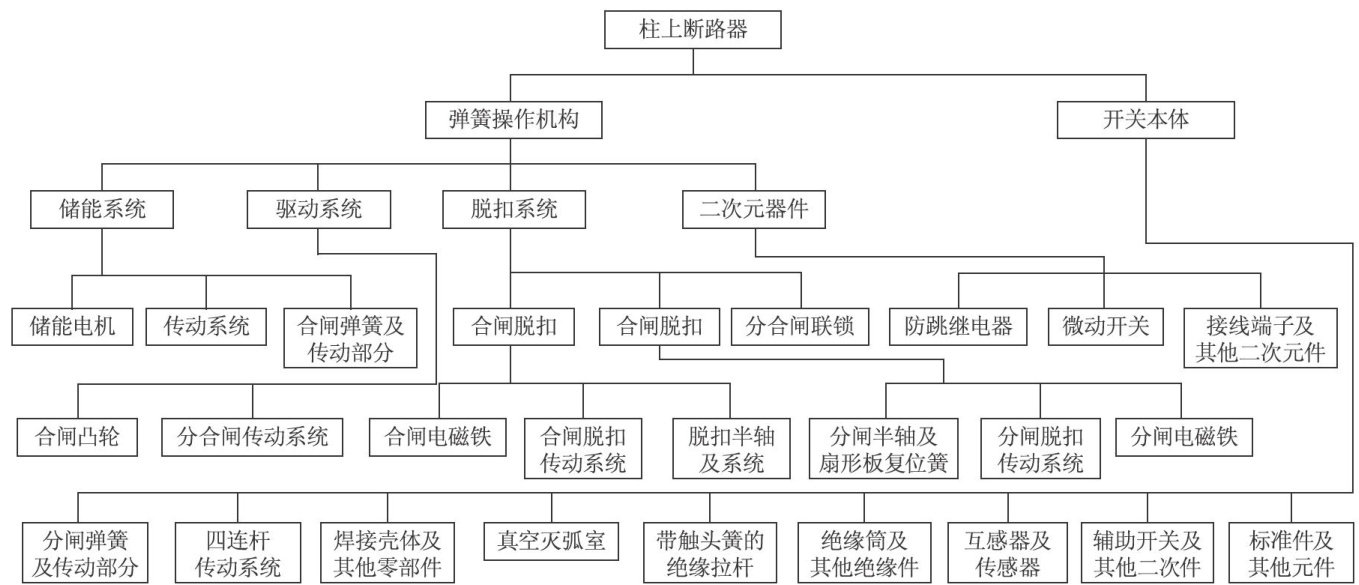 柱上断路器

弹簧操作机构

开关本体

储能系统

驱动系统

脱扣系统

二次元器件

储能电机

传动系统

合闸弹簧及传动部分

合闸脱扣

合闸脱扣

分合闸联锁

防跳继电器

微动开关

接线端子及其他二次元件

合闸凸轮

分合闸传动系统

合闸电磁铁

合闸脱扣传动系统

脱扣半轴及系统

分闸半轴及扇形板复位簧

分闸脱扣传动系统

分闸电磁铁

分闸弹簧及传动部分

四连杆传动系统

焊接壳体及其他零部件

真空灭弧室

带触头簧的绝缘拉杆

绝缘筒及其他绝缘件

互感器及传感器

辅助开关及其他二次件

标准件及其他元件